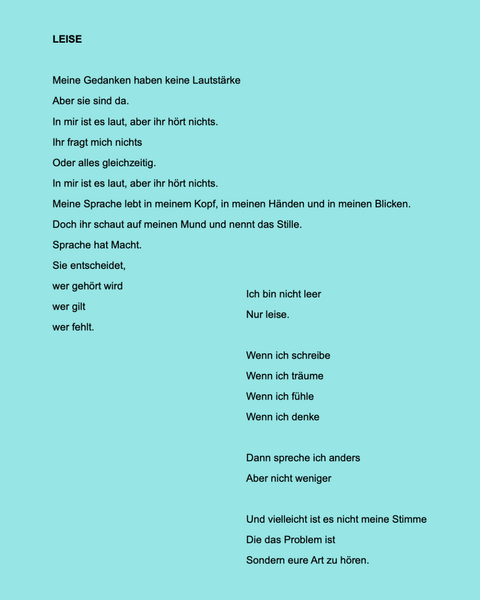 LEISE

Meine Gedanken haben keine Lautstärke
Aber sie sind da.
In mir ist es laut, aber ihr hört nichts.
Ihr fragt mich nichts
Oder alles gleichzeitig.
In mir ist es laut, aber ihr hört nichts.
Meine Sprache lebt in meinem Kopf, in meinen Händen und in meinen Blicken.
Doch ihr schaut auf meinen Mund und nennt das Stille.
Sprache hat Macht.
Sie entscheidet,
wer gehört wird
wer gilt
wer fehlt.

Ich bin nicht leer
Nur leise.

Wenn ich schreibe
Wenn ich träume
Wenn ich fühle
Wenn ich denke

Dann spreche ich anders
Aber nicht weniger

Und vielleicht ist es nicht meine Stimme
Die das Problem ist
Sondern eure Art zu hören.